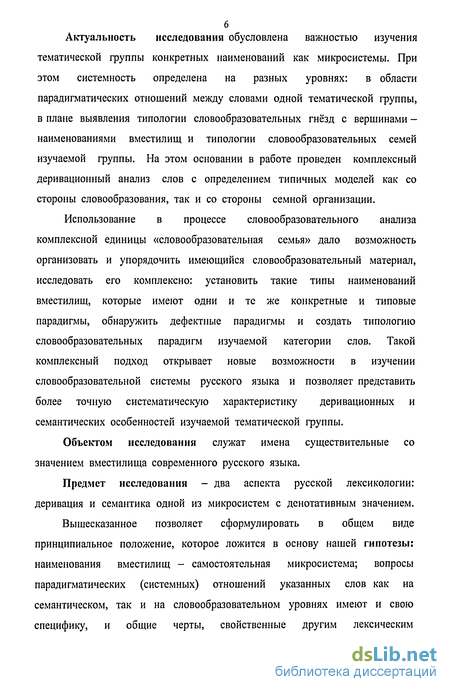 6

Актуальность исследования обусловлена важностью изучения тематической группы конкретных наименований как микросистемы. При этом системность определена на разных уровнях: в области парадигматических отношений между словами одной тематической группы, в плане выявления типологии словообразовательных гнёзд с вершинами – наименованиями вместилищ и типологии словообразовательных семей изучаемой группы. На этом основании в работе проведен комплексный деривационный анализ слов с определением типичных моделей как со стороны словообразования, так и со стороны семной организации.

Использование в процессе словообразовательного анализа комплексной единицы «словообразовательная семья» дало возможность организовать и упорядочить имеющийся словообразовательный материал, исследовать его комплексно: установить такие типы наименований вместилищ, которые имеют одни и те же конкретные и типовые парадигмы, обнаружить дефектные парадигмы и создать типологию словообразовательных парадигм изучаемой категории слов. Такой комплексный подход открывает новые возможности в изучении словообразовательной системы русского языка и позволяет представить более точную систематическую характеристику деривационных и семантических особенностей изучаемой тематической группы.

Объектом исследования служат имена существительные со значением вместилища современного русского языка.

Предмет исследования – два аспекта русской лексикологии: деривация и семантика одной из микросистем с денотативным значением.

Вышесказанное позволяет сформулировать в общем виде принципиальное положение, которое ложится в основу нашей гипотезы: наименования вместилищ – самостоятельная микросистема; вопросы парадигматических (системных) отношений указанных слов как на семантическом, так и на словообразовательном уровнях имеют и свою специфику, и общие черты, свойственные другим лексическим

dsLib.net
библиотека диссертаций